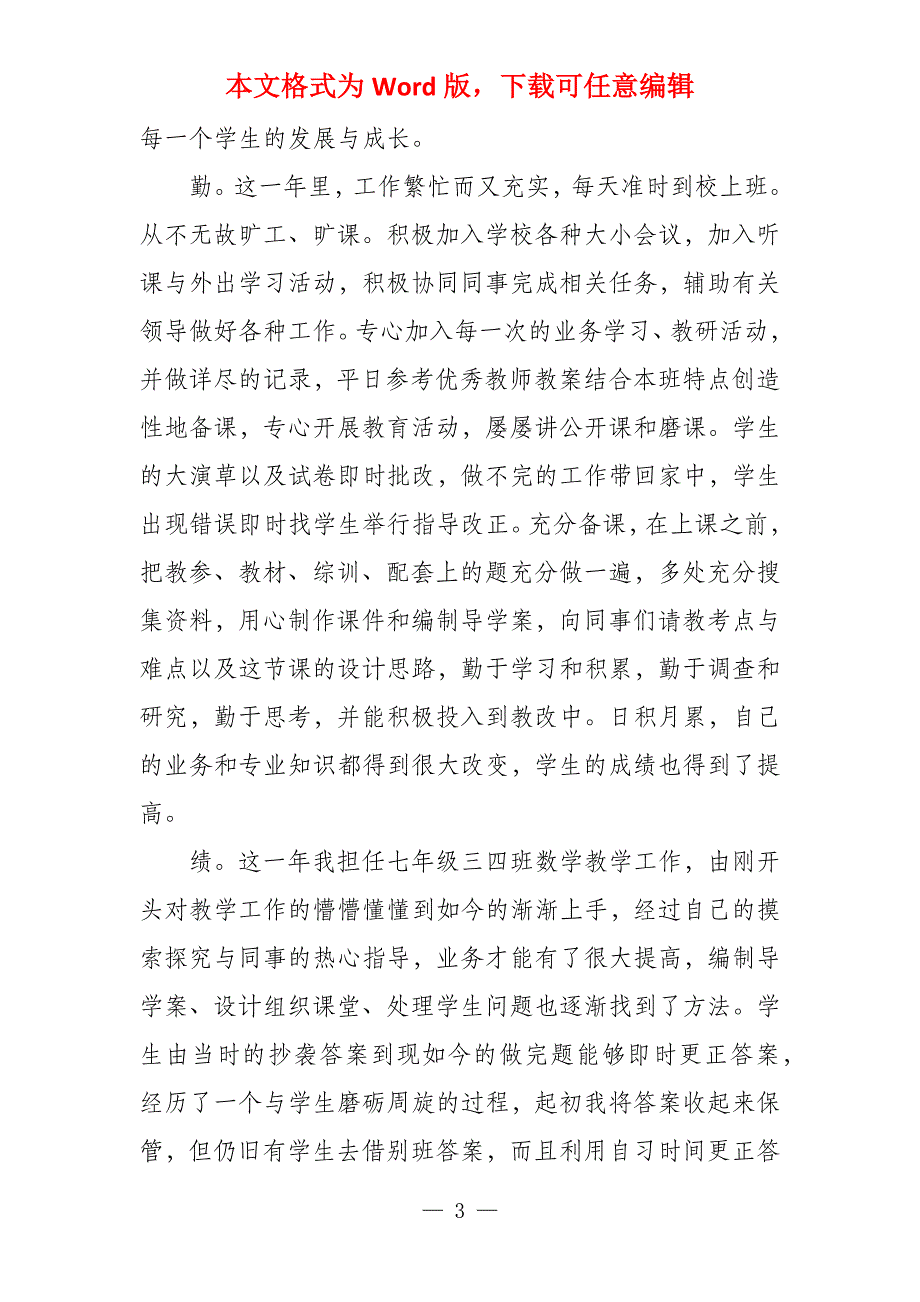 本文格式为 Word 版，下载可任意编辑

每一个学生的发展与成长。

勤。这一年里，工作繁忙而又充实，每天准时到校上班。从不无故旷工、旷课。积极加入学校各种大小会议，加入听课与外出学习活动，积极协同同事完成相关任务，辅助有关领导做好各种工作。专心加入每一次的业务学习、教研活动，并做详尽的记录，平日参考优秀教师教案结合本班特点创造性地备课，专心开展教育活动，屡屡讲公开课和磨课。学生的大演草以及试卷即时批改，做不完的工作带回家中，学生出现错误即时找学生举行指导改正。充分备课，在上课之前，把教参、教材、综训、配套上的题充分做一遍，多处充分搜集资料，用心制作课件和编制导学案，向同事们请教考点与难点以及这节课的设计思路，勤于学习和积累，勤于调查和研究，勤于思考，并能积极投入到教改中。日积月累，自己的业务和专业知识都得到很大改变，学生的成绩也得到了提高。

绩。这一年我担任七年级三四班数学教学工作，由刚开头对教学工作的懵懵懂懂到如今的渐渐上手，经过自己的摸索探究与同事的热心指导，业务才能有了很大提高，编制导学案、设计组织课堂、处理学生问题也逐渐找到了方法。学生由当时的抄袭答案到现如今的做完题能够即时更正答案，经历了一个与学生磨砺周旋的过程，起初我将答案收起来保管，但仍旧有学生去借别班答案，而且利用自习时间更正答

— 3 —